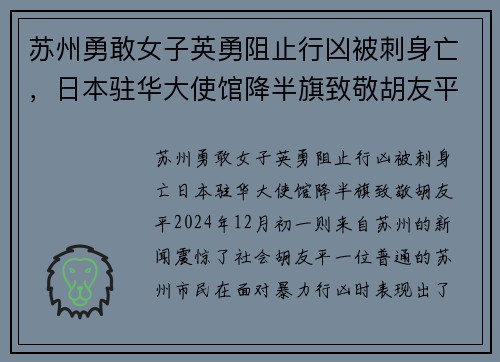 苏州勇敢女子英勇阻止行凶被刺身亡，日本驻华大使馆降半旗致敬胡友平

苏州勇敢女子英勇阻止行凶被刺身亡日本驻华大使馆降半旗致敬胡友平2024年12月初一则来自苏州的新闻震惊了社会胡友平一位普通的苏州市民在面对暴力行凶时表现出了